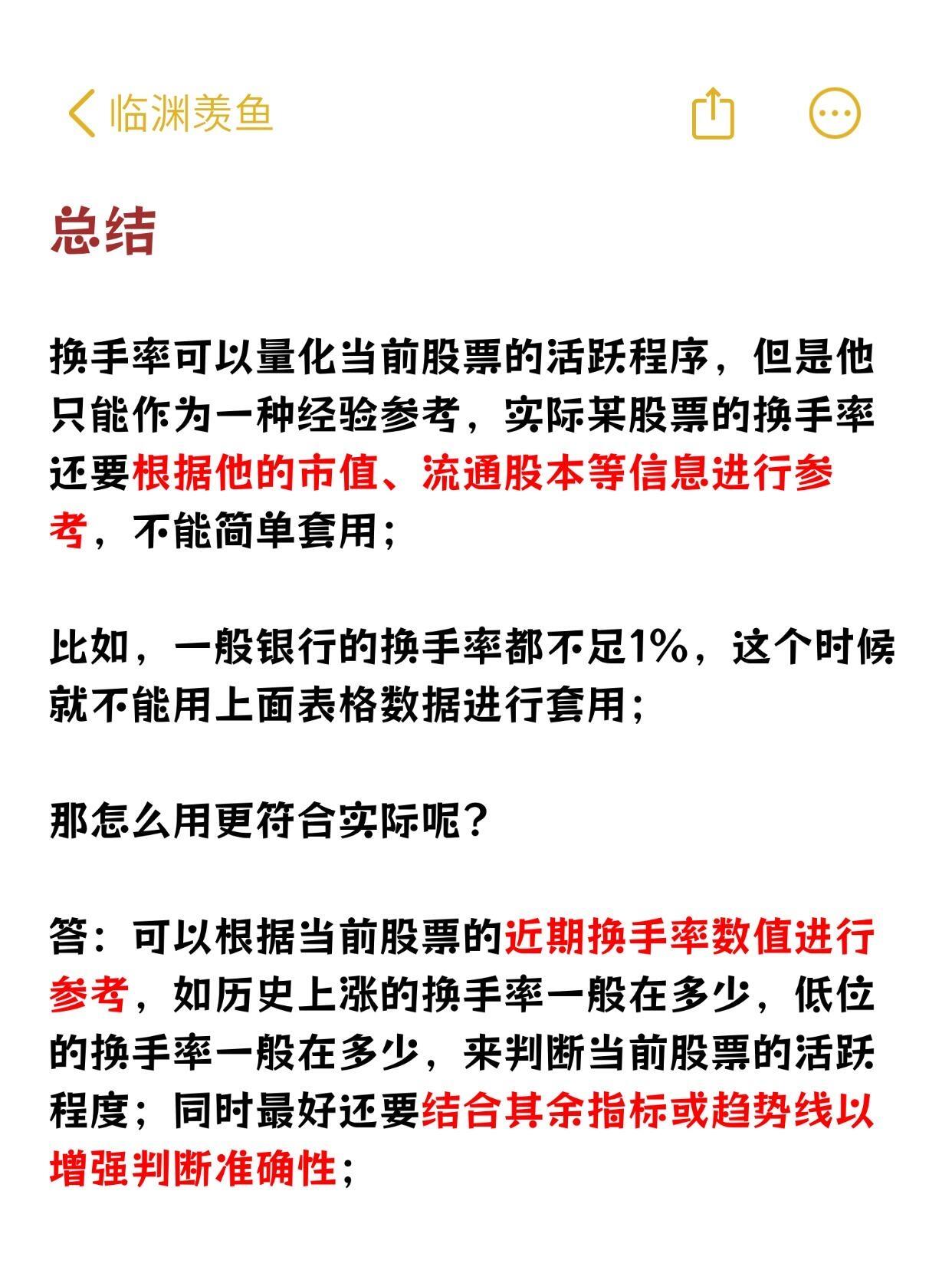 临渊羡鱼

总结

换手率可以量化当前股票的活跃程序，但是他只能作为一种经验参考，实际某股票的换手率还要根据他的市值、流通股本等信息进行参考，不能简单套用；

比如，一般银行的换手率都不足1%，这个时候就不能用上面表格数据进行套用；

那怎么用更符合实际呢？

答：可以根据当前股票的近期换手率数值进行参考，如历史上涨的换手率一般在多少，低位的换手率一般在多少，来判断当前股票的活跃程度；同时最好还要结合其余指标或趋势线以增强判断准确性；